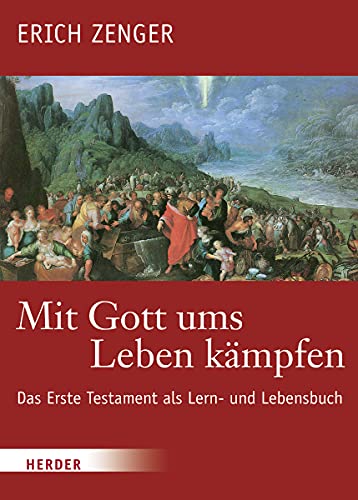 ERICH ZENGER

Mit Gott ums Leben kämpfen

Das Erste Testament als Lern- und Lebensbuch

HERDER